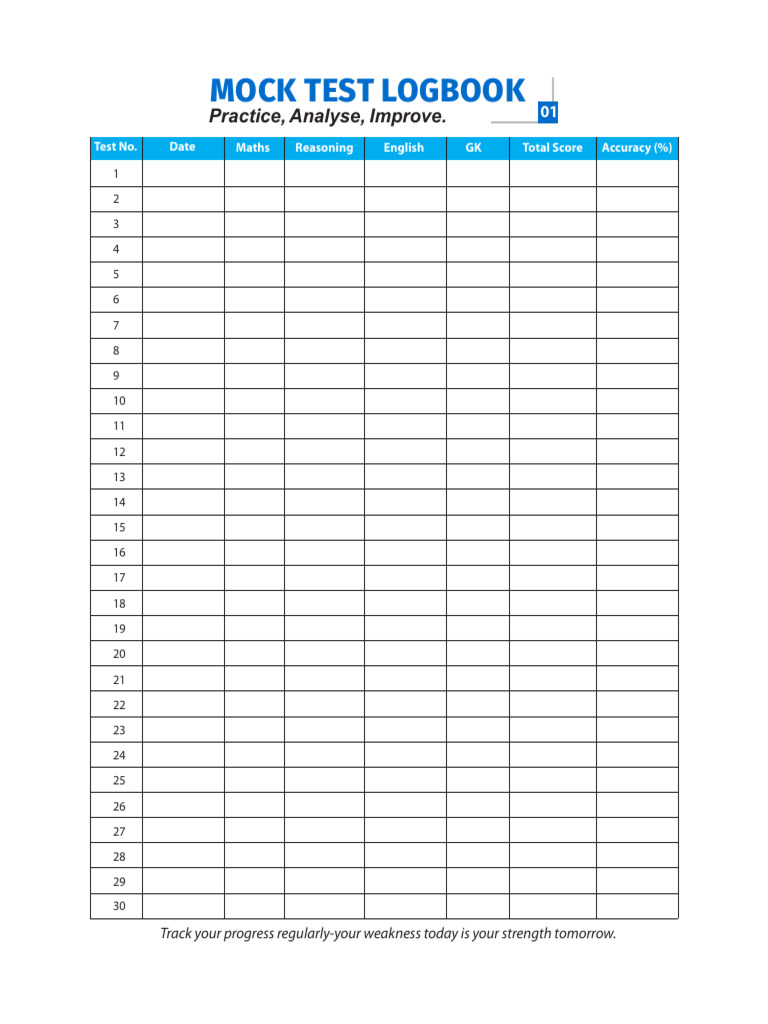 MOCK TEST LOGBOOK
Practice, Analyse, Improve.
01

| Test No. | Date | Maths | Reasoning | English | GK | Total Score | Accuracy (%) |
|---|---|---|---|---|---|---|---|
| 1 | | | | | | | |
| 2 | | | | | | | |
| 3 | | | | | | | |
| 4 | | | | | | | |
| 5 | | | | | | | |
| 6 | | | | | | | |
| 7 | | | | | | | |
| 8 | | | | | | | |
| 9 | | | | | | | |
| 10 | | | | | | | |
| 11 | | | | | | | |
| 12 | | | | | | | |
| 13 | | | | | | | |
| 14 | | | | | | | |
| 15 | | | | | | | |
| 16 | | | | | | | |
| 17 | | | | | | | |
| 18 | | | | | | | |
| 19 | | | | | | | |
| 20 | | | | | | | |
| 21 | | | | | | | |
| 22 | | | | | | | |
| 23 | | | | | | | |
| 24 | | | | | | | |
| 25 | | | | | | | |
| 26 | | | | | | | |
| 27 | | | | | | | |
| 28 | | | | | | | |
| 29 | | | | | | | |
| 30 | | | | | | | |

Track your progress regularly-your weakness today is your strength tomorrow.